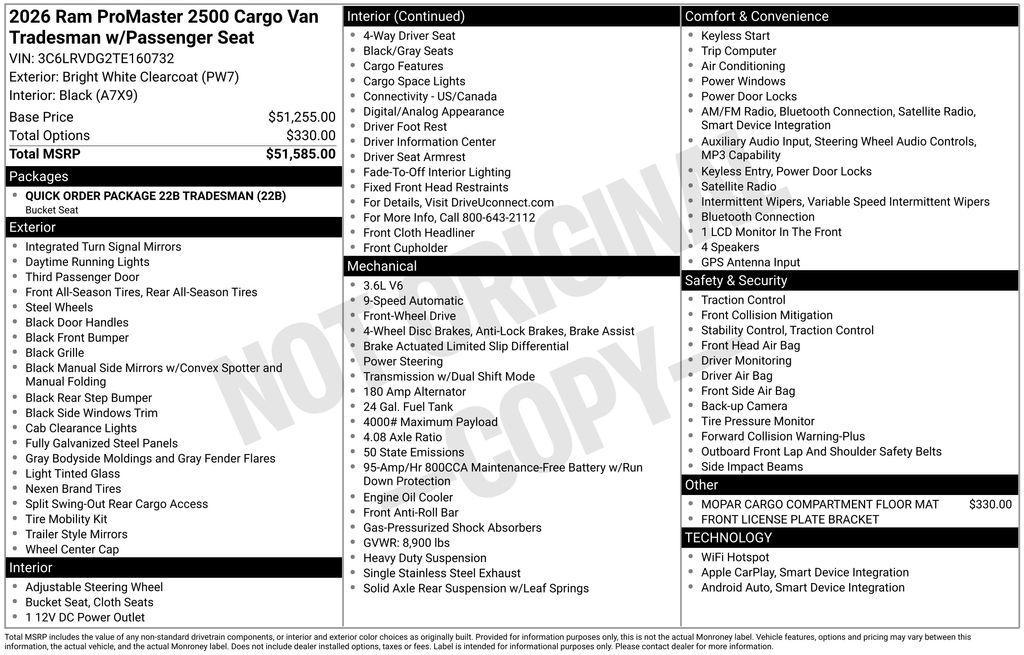 2026 Ram ProMaster 2500 Cargo Van Tradesman w/Passenger Seat
VIN: 3C6LRVDG2TE160732
Exterior: Bright White Clearcoat (PW7)
Interior: Black (A7X9)

| Base Price | $51,255.00 |
|---|---|
| Total Options | $330.00 |
| Total MSRP | $51,585.00 |

Packages
- QUICK ORDER PACKAGE 22B TRADESMAN (22B)
Bucket Seat

Exterior
- Integrated Turn Signal Mirrors
- Daytime Running Lights
- Third Passenger Door
- Front All-Season Tires, Rear All-Season Tires
- Steel Wheels
- Black Door Handles
- Black Front Bumper
- Black Grille
- Black Manual Side Mirrors w/Convex Spotter and Manual Folding
- Black Rear Step Bumper
- Black Side Windows Trim
- Cab Clearance Lights
- Fully Galvanized Steel Panels
- Gray Bodyside Moldings and Gray Fender Flares
- Light Tinted Glass
- Nexen Brand Tires
- Split Swing-Out Rear Cargo Access
- Tire Mobility Kit
- Trailer Style Mirrors
- Wheel Center Cap

Interior
- Adjustable Steering Wheel
- Bucket Seat, Cloth Seats
- 1 12V DC Power Outlet

Interior (Continued)
- 4-Way Driver Seat
- Black/Gray Seats
- Cargo Features
- Cargo Space Lights
- Connectivity - US/Canada
- Digital/Analog Appearance
- Driver Foot Rest
- Driver Information Center
- Driver Seat Armrest
- Fade-To-Off Interior Lighting
- Fixed Front Head Restraints
- For Details, Visit DriveUconnect.com
- For More Info, Call 800-643-2112
- Front Cloth Headliner
- Front Cupholder

Mechanical
- 3.6L V6
- 9-Speed Automatic
- Front-Wheel Drive
- 4-Wheel Disc Brakes, Anti-Lock Brakes, Brake Assist
- Brake Actuated Limited Slip Differential
- Power Steering
- Transmission w/Dual Shift Mode
- 180 Amp Alternator
- 24 Gal. Fuel Tank
- 4000# Maximum Payload
- 4.08 Axle Ratio
- 50 State Emissions
- 95-Amp/Hr 800CCA Maintenance-Free Battery w/Run Down Protection
- Engine Oil Cooler
- Front Anti-Roll Bar
- Gas-Pressurized Shock Absorbers
- GVWR: 8,900 lbs
- Heavy Duty Suspension
- Single Stainless Steel Exhaust
- Solid Axle Rear Suspension w/Leaf Springs

Comfort & Convenience
- Keyless Start
- Trip Computer
- Air Conditioning
- Power Windows
- Power Door Locks
- AM/FM Radio, Bluetooth Connection, Satellite Radio, Smart Device Integration
- Auxiliary Audio Input, Steering Wheel Audio Controls, MP3 Capability
- Keyless Entry, Power Door Locks
- Satellite Radio
- Intermittent Wipers, Variable Speed Intermittent Wipers
- Bluetooth Connection
- 1 LCD Monitor In The Front
- 4 Speakers
- GPS Antenna Input

Safety & Security
- Traction Control
- Front Collision Mitigation
- Stability Control, Traction Control
- Front Head Air Bag
- Driver Monitoring
- Driver Air Bag
- Front Side Air Bag
- Back-up Camera
- Tire Pressure Monitor
- Forward Collision Warning-Plus
- Outboard Front Lap And Shoulder Safety Belts
- Side Impact Beams

Other
- MOPAR CARGO COMPARTMENT FLOOR MAT $330.00
- FRONT LICENSE PLATE BRACKET

TECHNOLOGY
- WiFi Hotspot
- Apple CarPlay, Smart Device Integration
- Android Auto, Smart Device Integration

NOT ORIGINAL COPY

Total MSRP includes the value of any non-standard drivetrain components, or interior and exterior color choices as originally built. Provided for information purposes only, this is not the actual Monroney label. Vehicle features, options and pricing may vary between this information, the actual vehicle, and the actual Monroney label. Does not include dealer installed options, taxes or fees. Label is intended for informational purposes only. Please contact dealer for more information.